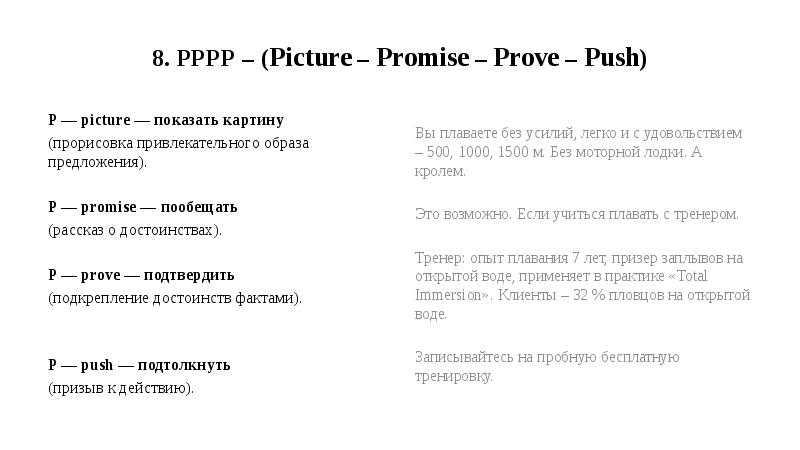 8. PPPP – (Picture – Promise – Prove – Push)

P — picture — показать картину
(прорисовка привлекательного образа предложения).

P — promise — пообещать
(рассказ о достоинствах).

P — prove — подтвердить
(подкрепление достоинств фактами).

P — push — подтолкнуть
(призыв к действию).

Вы плаваете без усилий, легко и с удовольствием – 500, 1000, 1500 м. Без моторной лодки. А кролем.

Это возможно. Если учиться плавать с тренером.

Тренер: опыт плавания 7 лет, призер заплывов на открытой воде, применяет в практике «Total Immersion». Клиенты – 32 % пловцов на открытой воде.

Записывайтесь на пробную бесплатную тренировку.